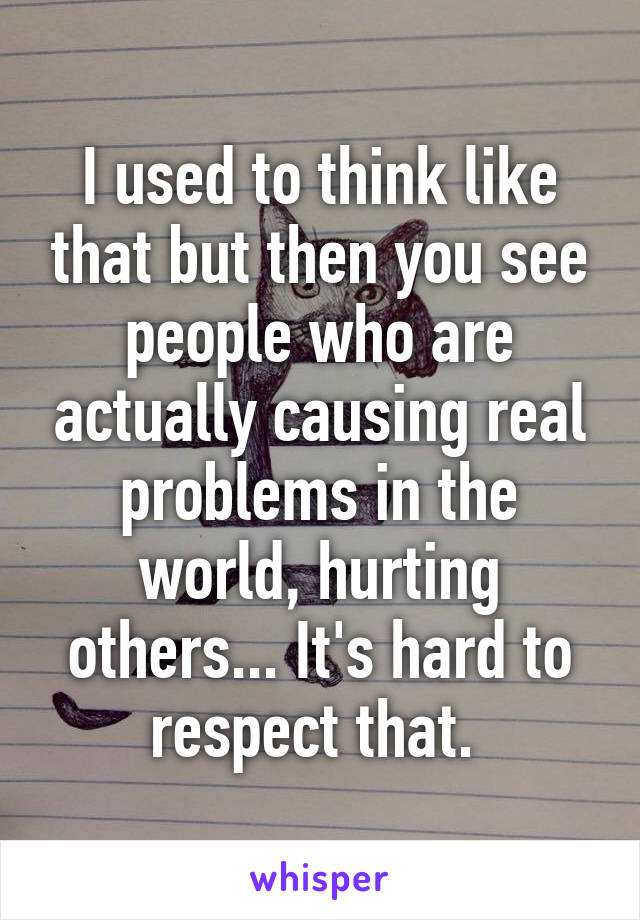 I used to think like that but then you see people who are actually causing real problems in the world, hurting others... It's hard to respect that.

whisper